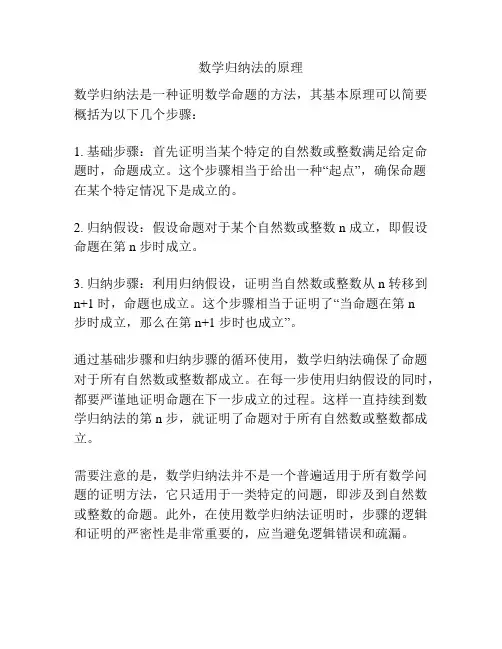 数学归纳法的原理

数学归纳法是一种证明数学命题的方法，其基本原理可以简要概括为以下几个步骤：

1. 基础步骤：首先证明当某个特定的自然数或整数满足给定命题时，命题成立。这个步骤相当于给出一种“起点”，确保命题在某个特定情况下是成立的。

2. 归纳假设：假设命题对于某个自然数或整数 n 成立，即假设命题在第 n 步时成立。

3. 归纳步骤：利用归纳假设，证明当自然数或整数从 n 转移到 n+1 时，命题也成立。这个步骤相当于证明了“当命题在第 n 步时成立，那么在第 n+1 步时也成立”。

通过基础步骤和归纳步骤的循环使用，数学归纳法确保了命题对于所有自然数或整数都成立。在每一步使用归纳假设的同时，都要严谨地证明命题在下一步成立的过程。这样一直持续到数学归纳法的第 n 步，就证明了命题对于所有自然数或整数都成立。

需要注意的是，数学归纳法并不是一个普遍适用于所有数学问题的证明方法，它只适用于一类特定的问题，即涉及到自然数或整数的命题。此外，在使用数学归纳法证明时，步骤的逻辑和证明的严密性是非常重要的，应当避免逻辑错误和疏漏。